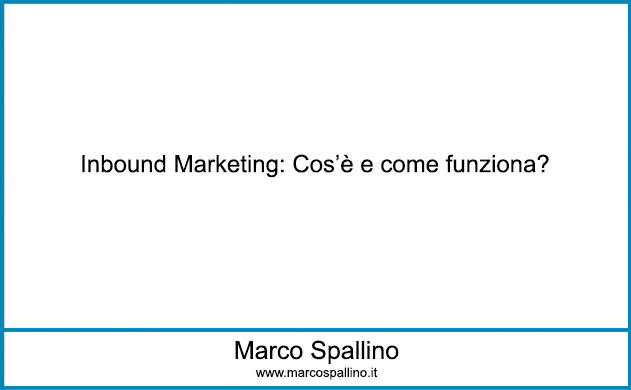 Inbound Marketing: Cos’è e come funziona?

Marco Spallino
www.marcospallino.it